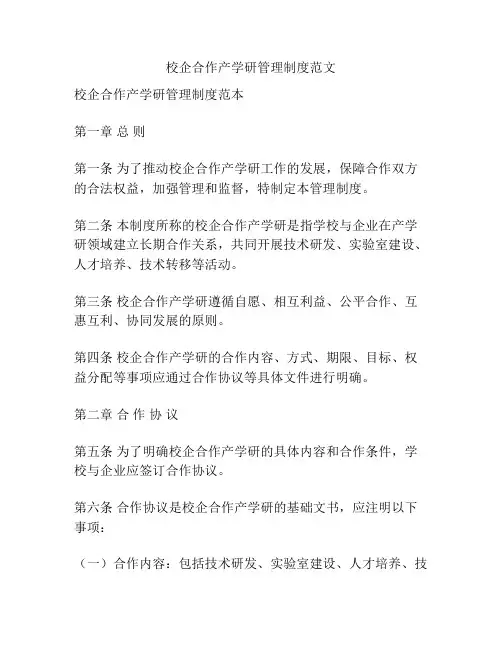 校企合作产学研管理制度范文

校企合作产学研管理制度范本

第一章 总 则

第一条 为了推动校企合作产学研工作的发展，保障合作双方的合法权益，加强管理和监督，特制定本管理制度。

第二条 本制度所称的校企合作产学研是指学校与企业在产学研领域建立长期合作关系，共同开展技术研发、实验室建设、人才培养、技术转移等活动。

第三条 校企合作产学研遵循自愿、相互利益、公平合作、互惠互利、协同发展的原则。

第四条 校企合作产学研的合作内容、方式、期限、目标、权益分配等事项应通过合作协议等具体文件进行明确。

第二章 合 作 协 议

第五条 为了明确校企合作产学研的具体内容和合作条件，学校与企业应签订合作协议。

第六条 合作协议是校企合作产学研的基础文书，应注明以下事项：

（一）合作内容：包括技术研发、实验室建设、人才培养、技